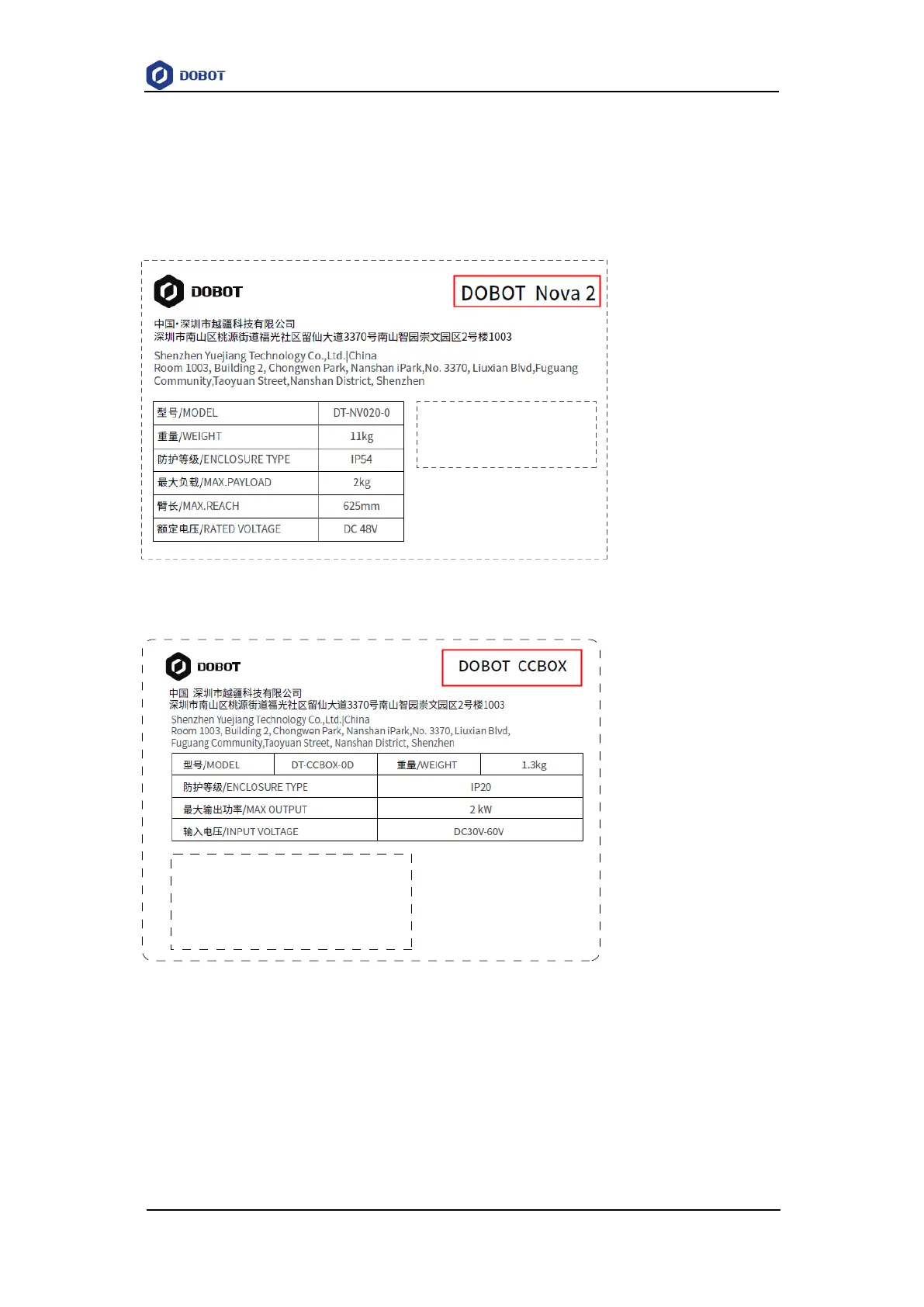 DOBOT

DOBOT

DOBOT Nova 2

中国·深圳市越疆科技有限公司
深圳市南山区桃源街道福光社区留仙大道3370号南山智园崇文园区2号楼1003

Shenzhen Yuejiang Technology Co.,Ltd.|China
Room 1003, Building 2, Chongwen Park, Nanshan iPark,No. 3370, Liuxian Blvd,Fuguang Community,Taoyuan Street,Nanshan District, Shenzhen

| 型号/MODEL | DT-NV020-0 |
|---|---|
| 重量/WEIGHT | 11kg |
| 防护等级/ENCLOSURE TYPE | IP54 |
| 最大负载/MAX.PAYLOAD | 2kg |
| 臂长/MAX.REACH | 625mm |
| 额定电压/RATED VOLTAGE | DC 48V |

DOBOT

DOBOT CCBOX

中国 深圳市越疆科技有限公司
深圳市南山区桃源街道福光社区留仙大道3370号南山智园崇文园区2号楼1003
Shenzhen Yuejiang Technology Co.,Ltd.|China
Room 1003, Building 2, Chongwen Park, Nanshan iPark,No. 3370, Liuxian Blvd,
Fuguang Community,Taoyuan Street, Nanshan District, Shenzhen

| 型号/MODEL | DT-CCBOX-0D | 重量/WEIGHT | 1.3kg |
|---|---|---|---|
| 防护等级/ENCLOSURE TYPE | | IP20 | |
| 最大输出功率/MAX OUTPUT | | 2 kW | |
| 输入电压/INPUT VOLTAGE | | DC30V-60V | |